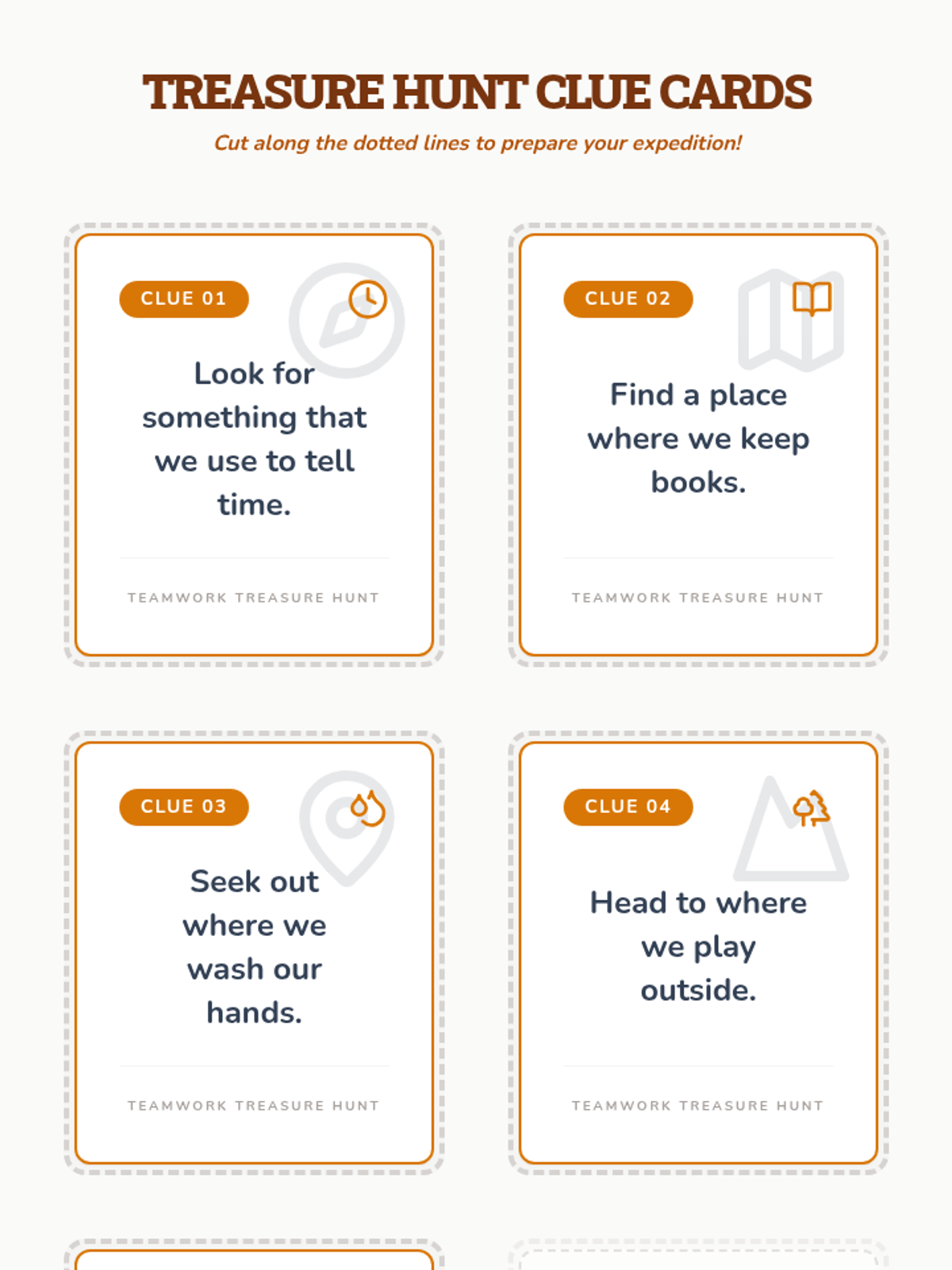 TREASURE HUNT CLUE CARDS

Cut along the dotted lines to prepare your expedition!

CLUE 01

Look for something that we use to tell time.

TEAMWORK TREASURE HUNT

CLUE 02

Find a place where we keep books.

TEAMWORK TREASURE HUNT

CLUE 03

Seek out where we wash our hands.

TEAMWORK TREASURE HUNT

CLUE 04

Head to where we play outside.

TEAMWORK TREASURE HUNT